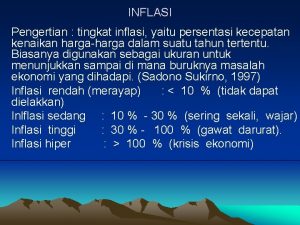 INFLASI

Pengertian : tingkat inflasi, yaitu persentasi kecepatan kenaikan harga-harga dalam suatu tahun tertentu. Biasanya digunakan sebagai ukuran untuk menunjukkan sampai di mana buruknya masalah ekonomi yang dihadapi. (Sadono Sukirno, 1997)

Inflasi rendah (merayap) : < 10 % (tidak dapat dielakkan)

Inlflasi sedang : 10 % - 30 % (sering sekali, wajar)

Inflasi tinggi : 30 % - 100 % (gawat darurat).

Inflasi hiper : > 100 % (krisis ekonomi)